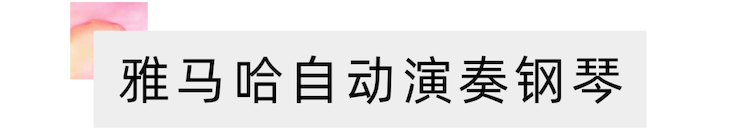 雅马哈自动演奏钢琴